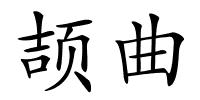 颉曲